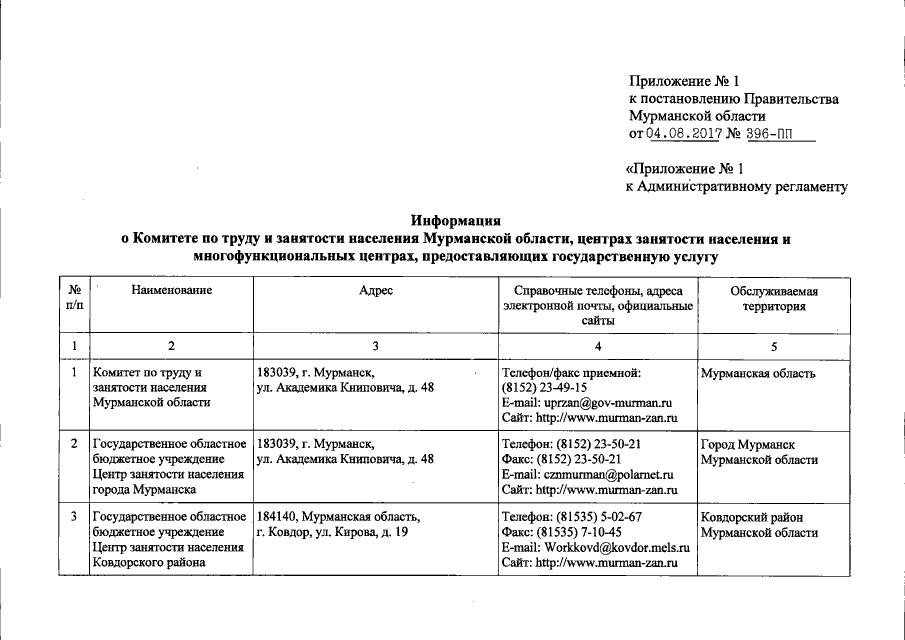 Приложение № 1
к постановлению Правительства
Мурманской области
от 04.08.2017 № 396-ПП

«Приложение № 1
к Административному регламенту

Информация
о Комитете по труду и занятости населения Мурманской области, центрах занятости населения и многофункциональных центрах, предоставляющих государственную услугу

| № п/п | Наименование | Адрес | Справочные телефоны, адреса электронной почты, официальные сайты | Обслуживаемая территория |
|---|---|---|---|---|
| 1 | 2 | 3 | 4 | 5 |
| 1 | Комитет по труду и занятости населения Мурманской области | 183039, г. Мурманск, ул. Академика Книповича, д. 48 | Телефон/факс приемной: (8152) 23-49-15 E-mail: uprzan@gov-murman.ru Сайт: http://www.murman-zan.ru | Мурманская область |
| 2 | Государственное областное бюджетное учреждение Центр занятости населения города Мурманска | 183039, г. Мурманск, ул. Академика Книповича, д. 48 | Телефон: (8152) 23-50-21 Факс: (8152) 23-50-21 E-mail: cznmurman@polarnet.ru Сайт: http://www.murman-zan.ru | Город Мурманск Мурманской области |
| 3 | Государственное областное бюджетное учреждение Центр занятости населения Ковдорского района | 184140, Мурманская область, г. Ковдор, ул. Кирова, д. 19 | Телефон: (81535) 5-02-67 Факс: (81535) 7-10-45 E-mail: Workkovd@kovdor.mels.ru Сайт: http://www.murman-zan.ru | Ковдорский район Мурманской области |